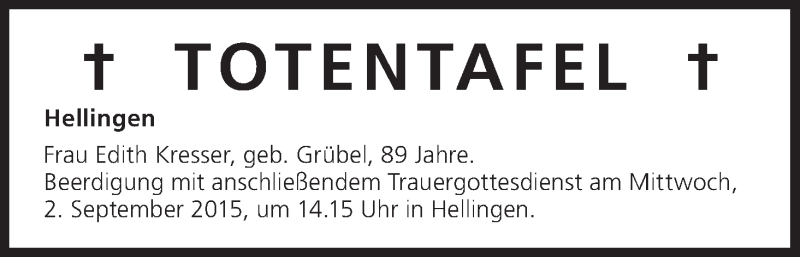 † TOTENTAFEL †

Hellingen

Frau Edith Kresser, geb. Grübel, 89 Jahre.
Beerdigung mit anschließendem Trauergottesdienst am Mittwoch, 2. September 2015, um 14.15 Uhr in Hellingen.